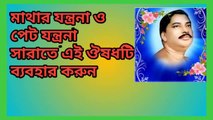 মাথার যন্ত্রনা ও পেট যন্ত্রনা সারাতে এই ঔষধটি ব্যবহার করুন